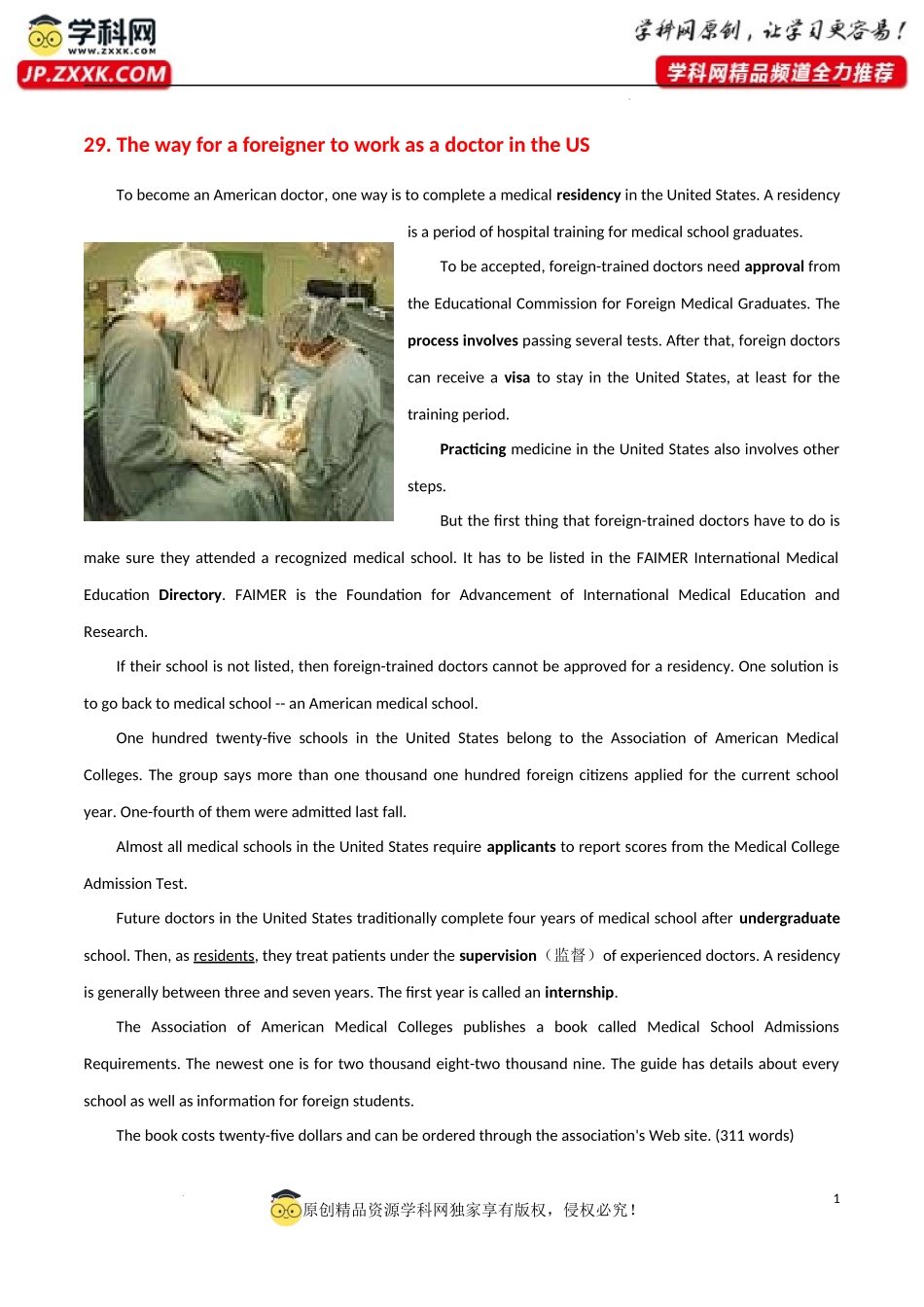 学科网
WWW.ZXXK.COM
JP.ZXXK.COM

学科网原创，让学习更容易！
学科网精品频道全力推荐

29. The way for a foreigner to work as a doctor in the US

To become an American doctor, one way is to complete a medical residency in the United States. A residency is a period of hospital training for medical school graduates.

To be accepted, foreign-trained doctors need approval from the Educational Commission for Foreign Medical Graduates. The process involves passing several tests. After that, foreign doctors can receive a visa to stay in the United States, at least for the training period.

Practicing medicine in the United States also involves other steps.

But the first thing that foreign-trained doctors have to do is make sure they attended a recognized medical school. It has to be listed in the FAIMER International Medical Education Directory. FAIMER is the Foundation for Advancement of International Medical Education and Research.

If their school is not listed, then foreign-trained doctors cannot be approved for a residency. One solution is to go back to medical school -- an American medical school.

One hundred twenty-five schools in the United States belong to the Association of American Medical Colleges. The group says more than one thousand one hundred foreign citizens applied for the current school year. One-fourth of them were admitted last fall.

Almost all medical schools in the United States require applicants to report scores from the Medical College Admission Test.

Future doctors in the United States traditionally complete four years of medical school after undergraduate school. Then, as residents, they treat patients under the supervision（监督）of experienced doctors. A residency is generally between three and seven years. The first year is called an internship.

The Association of American Medical Colleges publishes a book called Medical School Admissions Requirements. The newest one is for two thousand eight-two thousand nine. The guide has details about every school as well as information for foreign students.

The book costs twenty-five dollars and can be ordered through the association's Web site. (311 words)

1

原创精品资源学科网独家享有版权，侵权必究！